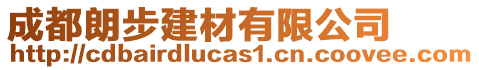 成都朗步建材有限公司
http://cdbairdlucas1.cn.coovee.com